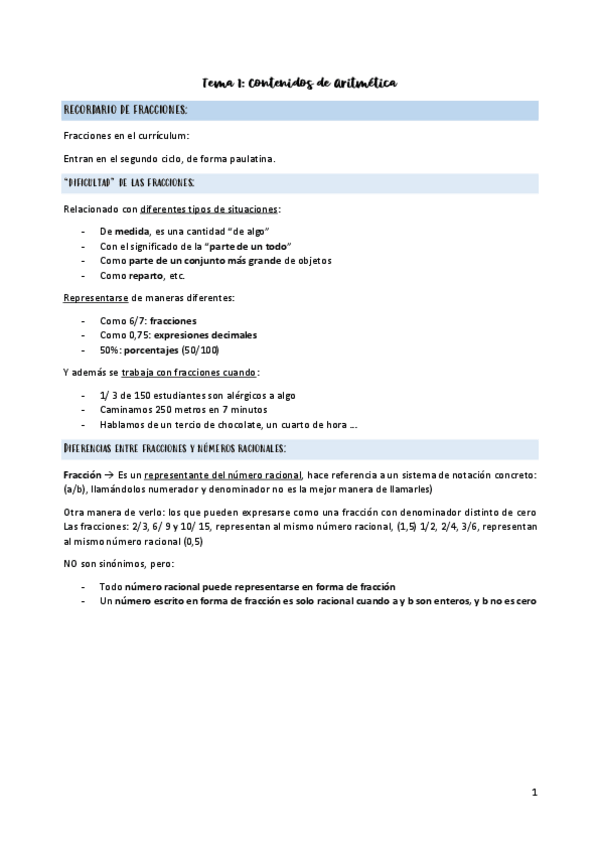 Tema 1: Contenidos de Aritmética

RECORDARIO DE FRACCIONES:

Fracciones en el currículum:

Entran en el segundo ciclo, de forma paulatina.

"DIFICULTAD" DE LAS FRACCIONES:

Relacionado con diferentes tipos de situaciones:

- De medida, es una cantidad "de algo"
- Con el significado de la "parte de un todo"
- Como parte de un conjunto más grande de objetos
- Como reparto, etc.

Representarse de maneras diferentes:

- Como 6/7: fracciones
- Como 0,75: expresiones decimales
- 50%: porcentajes (50/100)

Y además se trabaja con fracciones cuando:

- 1/ 3 de 150 estudiantes son alérgicos a algo
- Caminamos 250 metros en 7 minutos
- Hablamos de un tercio de chocolate, un cuarto de hora ...

DIFERENCIAS ENTRE FRACCIONES Y NÚMEROS RACIONALES:

Fracción → Es un representante del número racional, hace referencia a un sistema de notación concreto: (a/b), llamándolos numerador y denominador no es la mejor manera de llamarles)

Otra manera de verlo: los que pueden expresarse como una fracción con denominador distinto de cero Las fracciones: 2/3, 6/ 9 y 10/ 15, representan al mismo número racional, (1,5) 1/2, 2/4, 3/6, representan al mismo número racional (0,5)

NO son sinónimos, pero:

- Todo número racional puede representarse en forma de fracción
- Un número escrito en forma de fracción es solo racional cuando a y b son enteros, y b no es cero

1